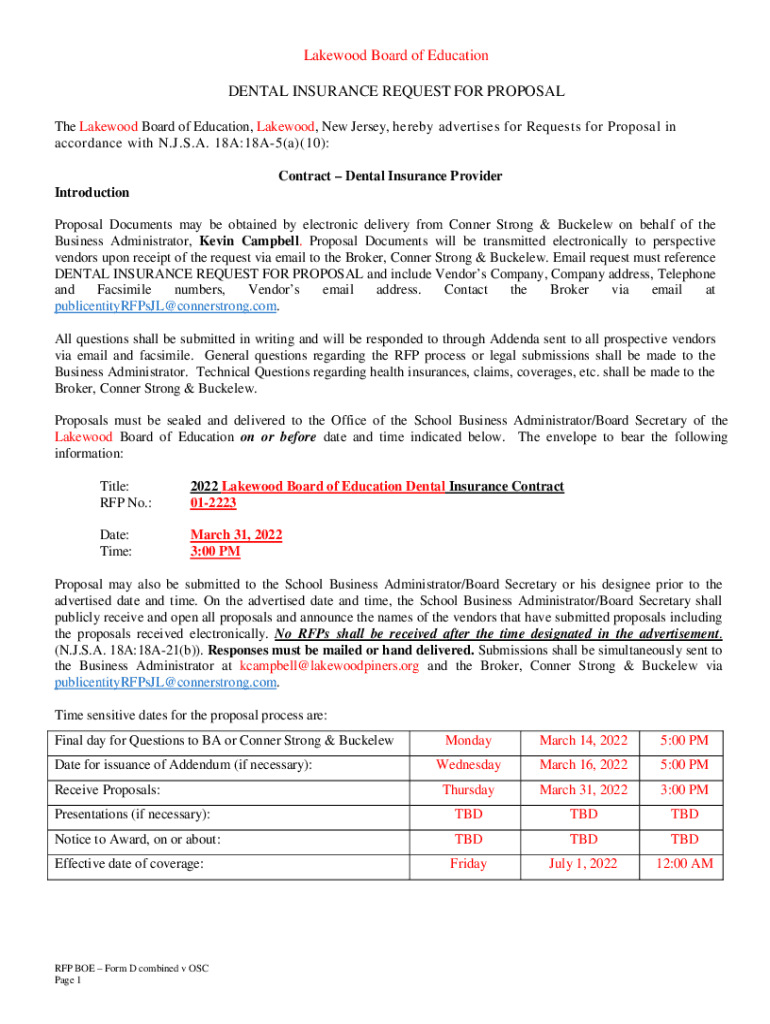 Lakewood Board of Education

DENTAL INSURANCE REQUEST FOR PROPOSAL

The Lakewood Board of Education, Lakewood, New Jersey, hereby advertises for Requests for Proposal in accordance with N.J.S.A. 18A:18A-5(a)(10):

Contract – Dental Insurance Provider

Introduction

Proposal Documents may be obtained by electronic delivery from Conner Strong & Buckelew on behalf of the Business Administrator, Kevin Campbell. Proposal Documents will be transmitted electronically to perspective vendors upon receipt of the request via email to the Broker, Conner Strong & Buckelew. Email request must reference DENTAL INSURANCE REQUEST FOR PROPOSAL and include Vendor's Company, Company address, Telephone and Facsimile numbers, Vendor's email address. Contact the Broker via email at publicentityRFPsJL@connerstrong.com.

All questions shall be submitted in writing and will be responded to through Addenda sent to all prospective vendors via email and facsimile. General questions regarding the RFP process or legal submissions shall be made to the Business Administrator. Technical Questions regarding health insurances, claims, coverages, etc. shall be made to the Broker, Conner Strong & Buckelew.

Proposals must be sealed and delivered to the Office of the School Business Administrator/Board Secretary of the Lakewood Board of Education on or before date and time indicated below. The envelope to bear the following information:

Title: 2022 Lakewood Board of Education Dental Insurance Contract
RFP No.: 01-2223

Date: March 31, 2022
Time: 3:00 PM

Proposal may also be submitted to the School Business Administrator/Board Secretary or his designee prior to the advertised date and time. On the advertised date and time, the School Business Administrator/Board Secretary shall publicly receive and open all proposals and announce the names of the vendors that have submitted proposals including the proposals received electronically. No RFPs shall be received after the time designated in the advertisement. (N.J.S.A. 18A:18A-21(b)). Responses must be mailed or hand delivered. Submissions shall be simultaneously sent to the Business Administrator at kcampbell@lakewoodpiners.org and the Broker, Conner Strong & Buckelew via publicentityRFPsJL@connerstrong.com.

Time sensitive dates for the proposal process are:

| Final day for Questions to BA or Conner Strong & Buckelew | Monday | March 14, 2022 | 5:00 PM |
|---|---|---|---|
| Date for issuance of Addendum (if necessary): | Wednesday | March 16, 2022 | 5:00 PM |
| Receive Proposals: | Thursday | March 31, 2022 | 3:00 PM |
| Presentations (if necessary): | TBD | TBD | TBD |
| Notice to Award, on or about: | TBD | TBD | TBD |
| Effective date of coverage: | Friday | July 1, 2022 | 12:00 AM |

RFP BOE – Form D combined v OSC
Page 1